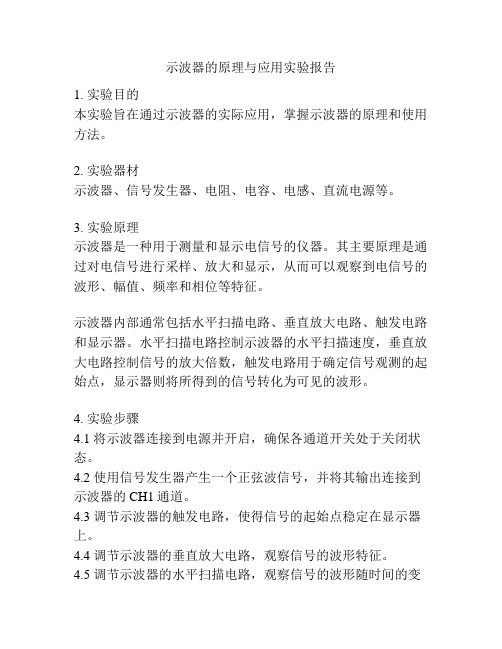 示波器的原理与应用实验报告

1. 实验目的
本实验旨在通过示波器的实际应用，掌握示波器的原理和使用方法。

2. 实验器材
示波器、信号发生器、电阻、电容、电感、直流电源等。

3. 实验原理
示波器是一种用于测量和显示电信号的仪器。其主要原理是通过对电信号进行采样、放大和显示，从而可以观察到电信号的波形、幅值、频率和相位等特征。

示波器内部通常包括水平扫描电路、垂直放大电路、触发电路和显示器。水平扫描电路控制示波器的水平扫描速度，垂直放大电路控制信号的放大倍数，触发电路用于确定信号观测的起始点，显示器则将所得到的信号转化为可见的波形。

4. 实验步骤
4.1 将示波器连接到电源并开启，确保各通道开关处于关闭状态。
4.2 使用信号发生器产生一个正弦波信号，并将其输出连接到示波器的 CH1 通道。
4.3 调节示波器的触发电路，使得信号的起始点稳定在显示器上。
4.4 调节示波器的垂直放大电路，观察信号的波形特征。
4.5 调节示波器的水平扫描电路，观察信号的波形随时间的变